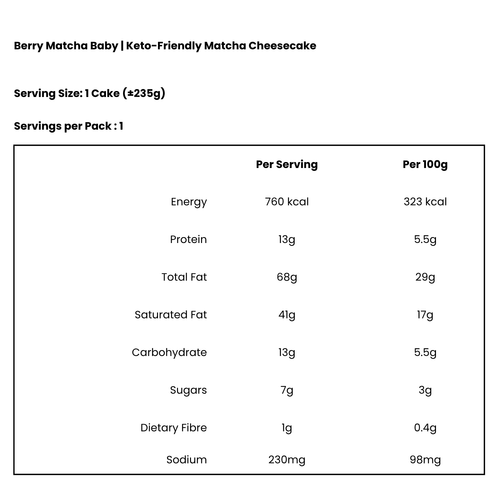 Berry Matcha Baby | Keto-Friendly Matcha Cheesecake

Serving Size: 1 Cake (±235g)

Servings per Pack : 1

| | Per Serving | Per 100g |
|---|---|---|
| Energy | 760 kcal | 323 kcal |
| Protein | 13g | 5.5g |
| Total Fat | 68g | 29g |
| Saturated Fat | 41g | 17g |
| Carbohydrate | 13g | 5.5g |
| Sugars | 7g | 3g |
| Dietary Fibre | 1g | 0.4g |
| Sodium | 230mg | 98mg |